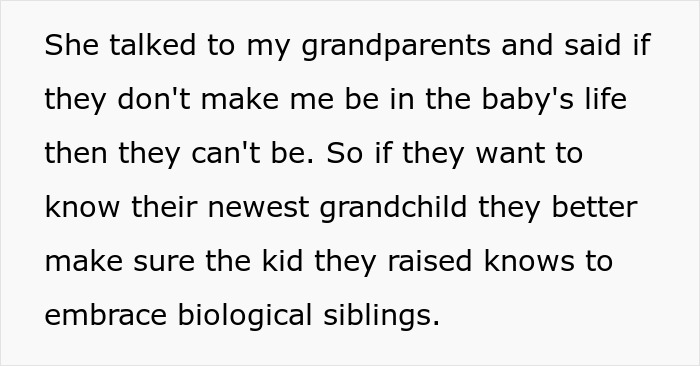 She talked to my grandparents and said if they don't make me be in the baby's life then they can't be. So if they want to know their newest grandchild they better make sure the kid they raised knows to embrace biological siblings.